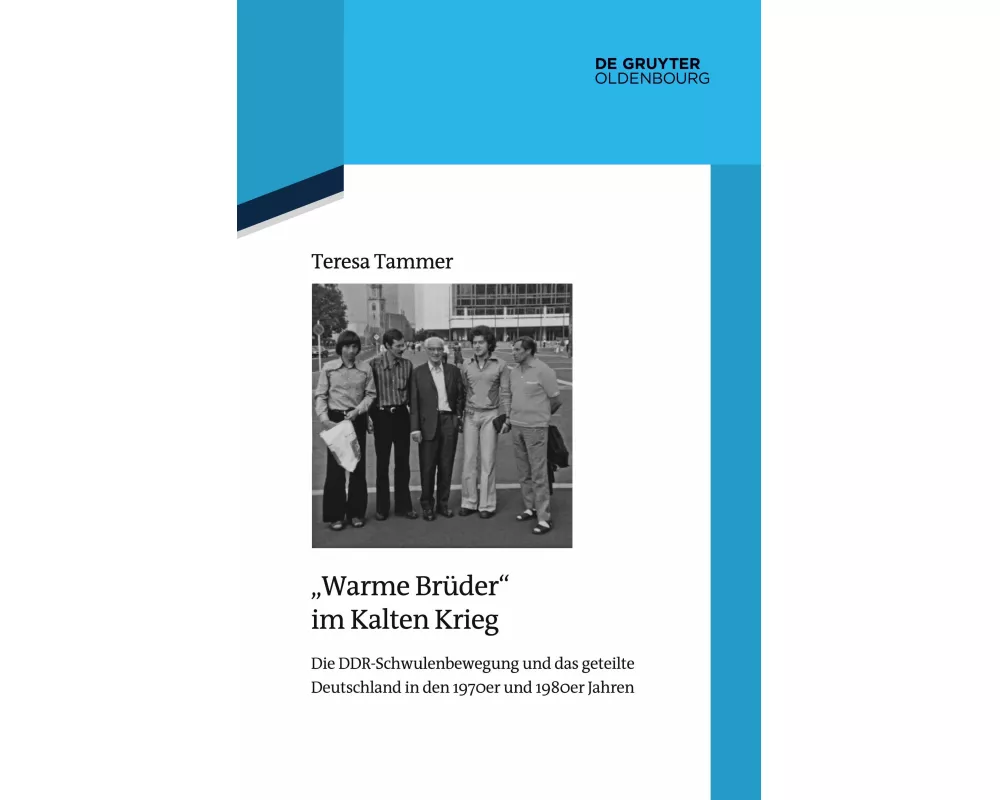 DE GRUYTER
OLDENBOURG

Teresa Tammer

„Warme Brüder“ im Kalten Krieg

Die DDR-Schwulenbewegung und das geteilte Deutschland in den 1970er und 1980er Jahren